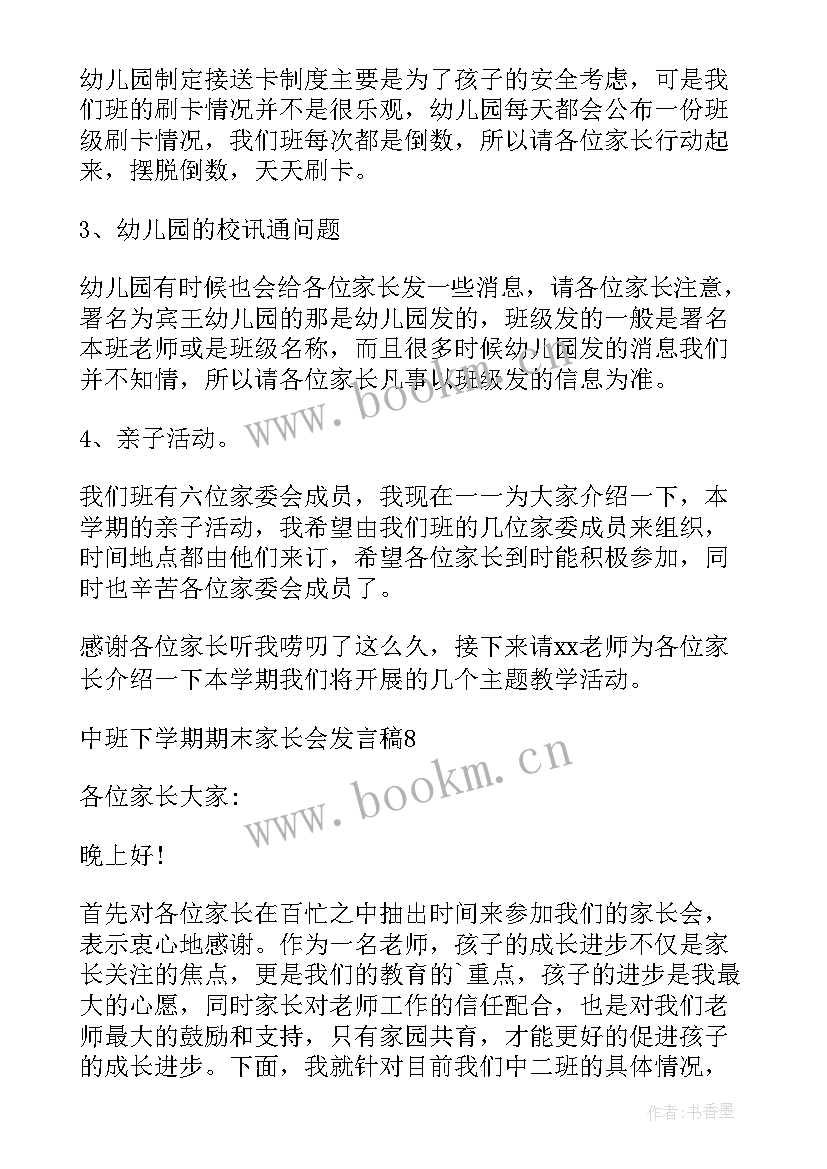 幼儿园制定接送卡制度主要是为了孩子的安全考虑，可是我们班的刷卡情况并不是很乐观，幼儿园每天都会公布一份班级刷卡情况，我们班每次都是倒数，所以请各位家长行动起来，摆脱倒数，天天刷卡。

3、幼儿园的校讯通问题

幼儿园有时候也会给各位家长发一些消息，请各位家长注意，署名为宾王幼儿园的那是幼儿园发的，班级发的一般是署名本班老师或是班级名称，而且很多时候幼儿园发的消息我们并不知情，所以请各位家长凡事以班级发的信息为准。

4、亲子活动。

我们班有六位家委会成员，我现在一一为大家介绍一下，本学期的亲子活动，我希望由我们班的几位家委成员来组织，时间地点都由他们来订，希望各位家长到时能积极参加，同时也辛苦各位家委会成员了。

感谢各位家长听我唠叨了这么久，接下来请xx老师为各位家长介绍一下本学期我们将开展的几个主题教学活动。

中班下学期期末家长会发言稿8

各位家长大家:

晚上好!

首先对各位家长在百忙之中抽出时间来参加我们的家长会，表示衷心地感谢。作为一名老师，孩子的成长进步不仅是家长关注的焦点，更是我们的教育的`重点，孩子的进步是我最大的心愿，同时家长对老师工作的信任配合，也是对我们老师最大的鼓励和支持，只有家园共育，才能更好的促进孩子的成长进步。下面，我就针对目前我们中二班的具体情况，

www.bookm.cn

www.bookm.cn

作者:书香墨